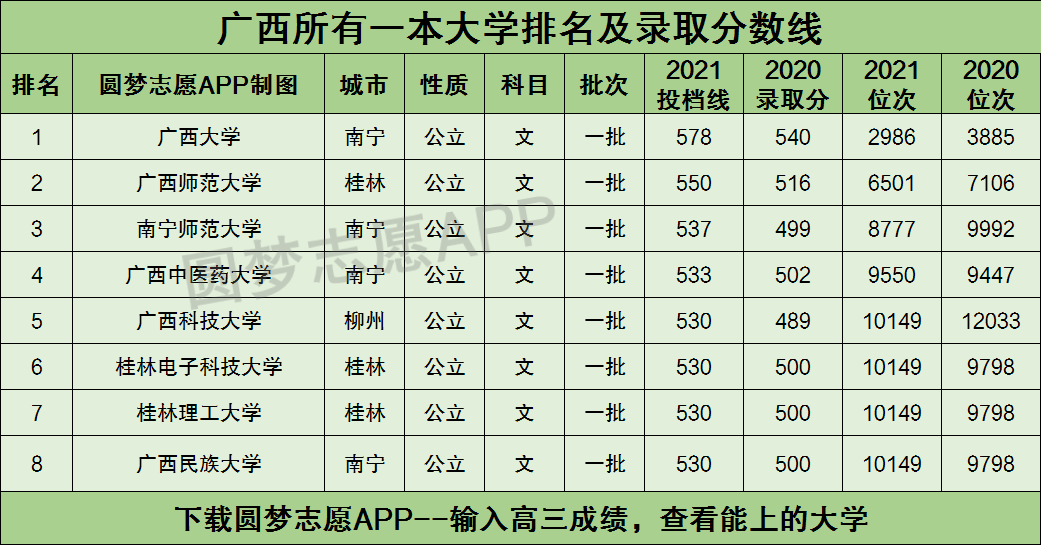 广西所有一本大学排名及录取分数线

| 排名 | 圆梦志愿APP制图 | 城市 | 性质 | 科目 | 批次 | 2021投档线 | 2020录取分 | 2021位次 | 2020位次 |
|---|---|---|---|---|---|---|---|---|---|
| 1 | 广西大学 | 南宁 | 公立 | 文 | 一批 | 578 | 540 | 2986 | 3885 |
| 2 | 广西师范大学 | 桂林 | 公立 | 文 | 一批 | 550 | 516 | 6501 | 7106 |
| 3 | 南宁师范大学 | 南宁 | 公立 | 文 | 一批 | 537 | 499 | 8777 | 9992 |
| 4 | 广西中医药大学 | 南宁 | 公立 | 文 | 一批 | 533 | 502 | 9550 | 9447 |
| 5 | 广西科技大学 | 柳州 | 公立 | 文 | 一批 | 530 | 489 | 10149 | 12033 |
| 6 | 桂林电子科技大学 | 桂林 | 公立 | 文 | 一批 | 530 | 500 | 10149 | 9798 |
| 7 | 桂林理工大学 | 桂林 | 公立 | 文 | 一批 | 530 | 500 | 10149 | 9798 |
| 8 | 广西民族大学 | 南宁 | 公立 | 文 | 一批 | 530 | 500 | 10149 | 9798 |

下载圆梦志愿APP--输入高三成绩，查看能上的大学

圆梦志愿APP